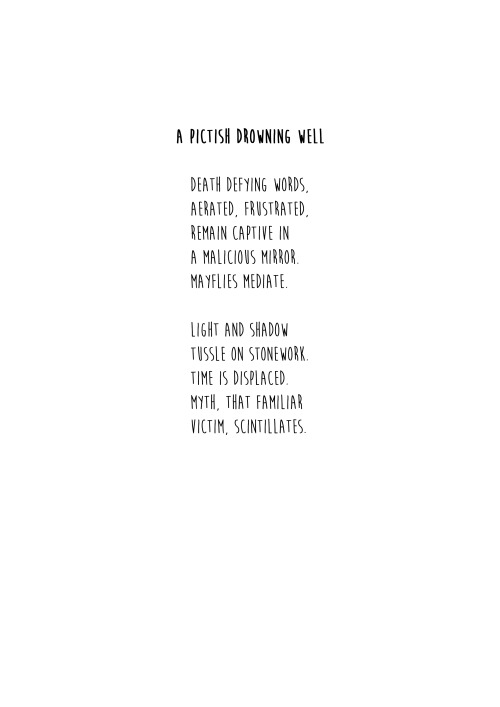 A PICTISH DROWNING WELL

DEATH DEFYING WORDS,
AERATED, FRUSTRATED,
REMAIN CAPTIVE IN
A MALICIOUS MIRROR.
MAYFLIES MEDIATE.

LIGHT AND SHADOW
TUSSLE ON STONEWORK.
TIME IS DISPLACED.
MYTH, THAT FAMILIAR
VICTIM, SCINTILLATES.